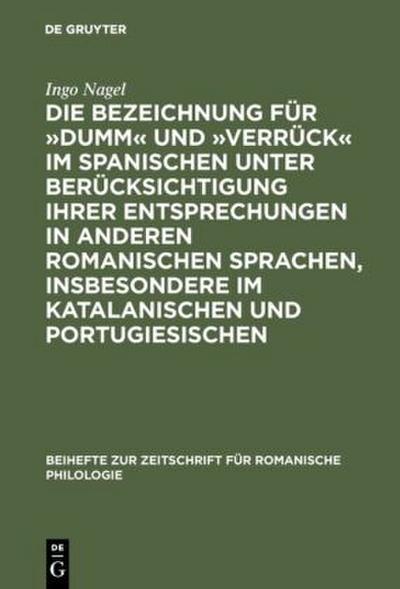 DE GRUYTER

Ingo Nagel

DIE BEZEICHNUNG FÜR »DUMM« UND »VERRÜCK« IM SPANISCHEN UNTER BERÜCKSICHTIGUNG IHRER ENTSPRECHUNGEN IN ANDEREN ROMANISCHEN SPRACHEN, INSBESONDERE IM KATALANISCHEN UND PORTUGIESISCHEN

BEIHEFTE ZUR ZEITSCHRIFT FÜR ROMANISCHE PHILOLOGIE

DE G